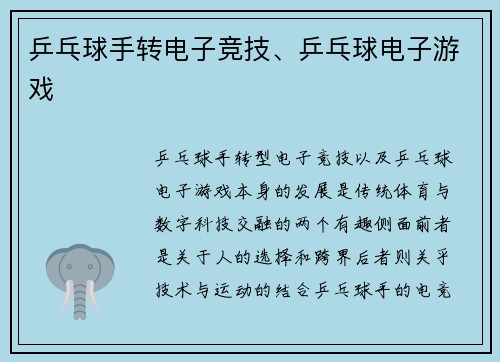 乒乓球手转电子竞技、乒乓球电子游戏

乒乓球手转型电子竞技以及乒乓球电子游戏本身的发展是传统体育与数字科技交融的两个有趣侧面前者是关于人的选择和跨界后者则关乎技术与运动的结合乒乓球手的电竞